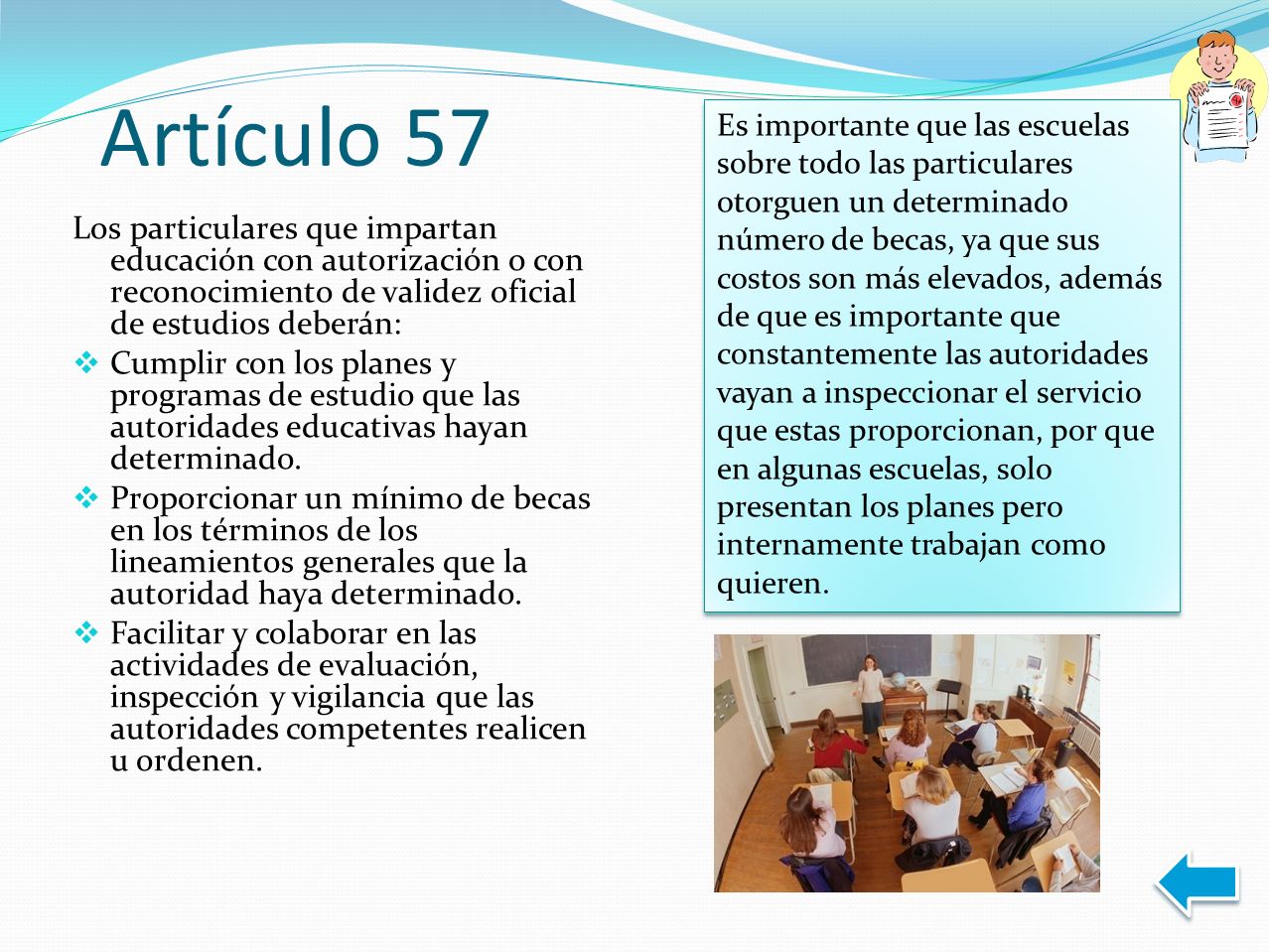 Artículo 57

Los particulares que impartan educación con autorización o con reconocimiento de validez oficial de estudios deberán:

❖ Cumplir con los planes y programas de estudio que las autoridades educativas hayan determinado.

❖ Proporcionar un mínimo de becas en los términos de los lineamientos generales que la autoridad haya determinado.

❖ Facilitar y colaborar en las actividades de evaluación, inspección y vigilancia que las autoridades competentes realicen u ordenen.

Es importante que las escuelas sobre todo las particulares otorguen un determinado número de becas, ya que sus costos son más elevados, además de que es importante que constantemente las autoridades vayan a inspeccionar el servicio que estas proporcionan, por que en algunas escuelas, solo presentan los planes pero internamente trabajan como quieren.